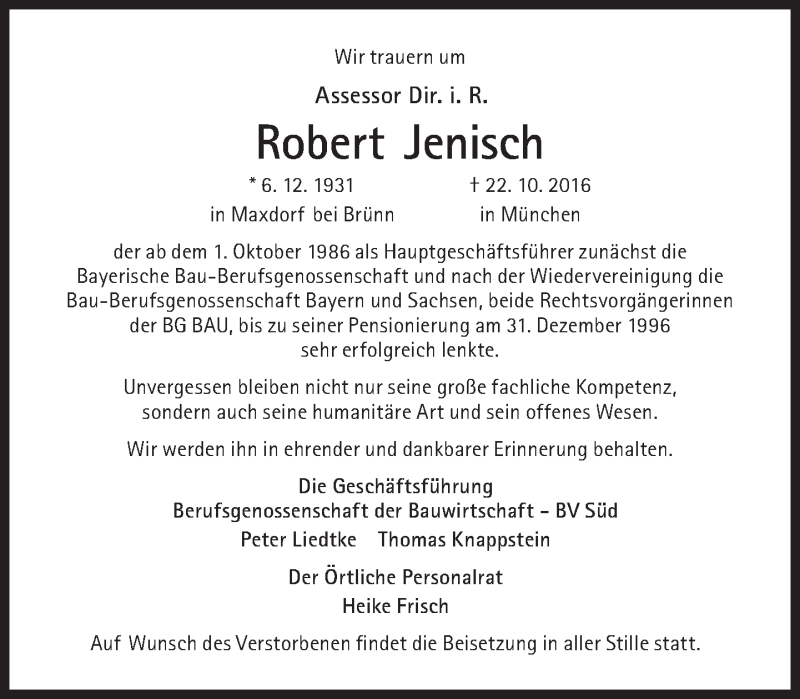 Wir trauern um

Assessor Dir. i. R.

Robert Jenisch

* 6. 12. 1931 in Maxdorf bei Brünn

† 22. 10. 2016 in München

der ab dem 1. Oktober 1986 als Hauptgeschäftsführer zunächst die Bayerische Bau-Berufsgenossenschaft und nach der Wiedervereinigung die Bau-Berufsgenossenschaft Bayern und Sachsen, beide Rechtsvorgängerinnen der BG BAU, bis zu seiner Pensionierung am 31. Dezember 1996 sehr erfolgreich lenkte.

Unvergessen bleiben nicht nur seine große fachliche Kompetenz, sondern auch seine humanitäre Art und sein offenes Wesen.

Wir werden ihn in ehrender und dankbarer Erinnerung behalten.

Die Geschäftsführung
Berufsgenossenschaft der Bauwirtschaft – BV Süd
Peter Liedtke Thomas Knappstein

Der Örtliche Personalrat
Heike Frisch

Auf Wunsch des Verstorbenen findet die Beisetzung in aller Stille statt.